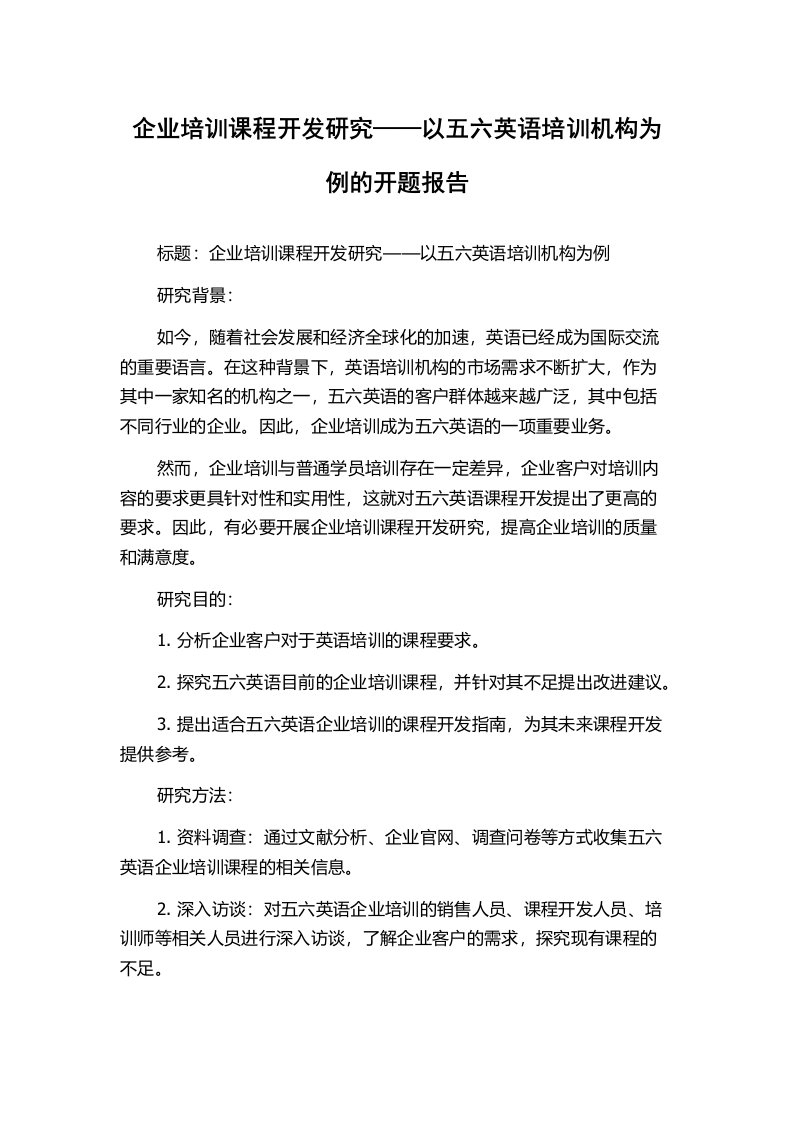 企业培训课程开发研究——以五六英语培训机构为例的开题报告

标题：企业培训课程开发研究——以五六英语培训机构为例

研究背景：

如今，随着社会发展和经济全球化的加速，英语已经成为国际交流的重要语言。在这种背景下，英语培训机构的市场需求不断扩大，作为其中一家知名的机构之一，五六英语的客户群体越来越广泛，其中包括不同行业的企业。因此，企业培训成为五六英语的一项重要业务。

然而，企业培训与普通学员培训存在一定差异，企业客户对培训内容的要求更具针对性和实用性，这就对五六英语课程开发提出了更高的要求。因此，有必要开展企业培训课程开发研究，提高企业培训的质量和满意度。

研究目的：

1. 分析企业客户对于英语培训的课程要求。

2. 探究五六英语目前的企业培训课程，并针对其不足提出改进建议。

3. 提出适合五六英语企业培训的课程开发指南，为其未来课程开发提供参考。

研究方法：

1. 资料调查：通过文献分析、企业官网、调查问卷等方式收集五六英语企业培训课程的相关信息。

2. 深入访谈：对五六英语企业培训的销售人员、课程开发人员、培训师等相关人员进行深入访谈，了解企业客户的需求，探究现有课程的不足。